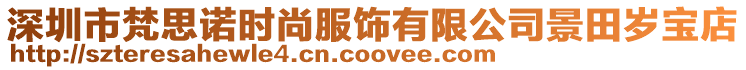 深圳市梵思诺时尚服饰有限公司景田岁宝店
http://szteresahewle4.cn.coovee.com